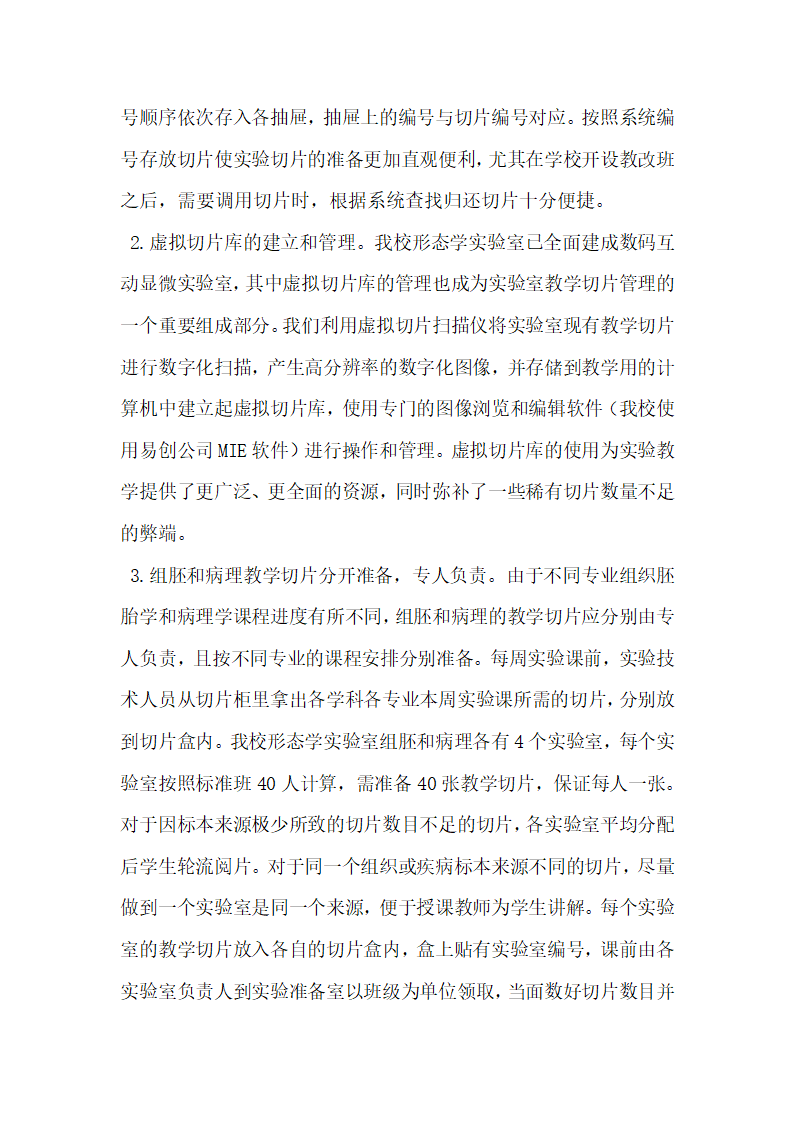 号顺序依次存入各抽屉，抽屉上的编号与切片编号对应。按照系统编号存放切片使实验切片的准备更加直观便利，尤其在学校开设教改班之后，需要调用切片时，根据系统查找归还切片十分便捷。

2.虚拟切片库的建立和管理。我校形态学实验室已全面建成数码互动显微实验室，其中虚拟切片库的管理也成为实验室教学切片管理的一个重要组成部分。我们利用虚拟切片扫描仪将实验室现有教学切片进行数字化扫描，产生高分辨率的数字化图像，并存储到教学用的计算机中建立起虚拟切片库，使用专门的图像浏览和编辑软件（我校使用易创公司MIE软件）进行操作和管理。虚拟切片库的使用为实验教学提供了更广泛、更全面的资源，同时弥补了一些稀有切片数量不足的弊端。

3.组胚和病理教学切片分开准备，专人负责。由于不同专业组织胚胎学和病理学课程进度有所不同，组胚和病理的教学切片应分别由专人负责，且按不同专业的课程安排分别准备。每周实验课前，实验技术人员从切片柜里拿出各学科各专业本周实验课所需的切片，分别放到切片盒内。我校形态学实验室组胚和病理各有4个实验室，每个实验室按照标准班40人计算，需准备40张教学切片，保证每人一张。对于因标本来源极少所致的切片数目不足的切片，各实验室平均分配后学生轮流阅片。对于同一个组织或疾病标本来源不同的切片，尽量做到一个实验室是同一个来源，便于授课教师为学生讲解。每个实验室的教学切片放入各自的切片盒内，盒上贴有实验室编号，课前由各实验室负责人到实验准备室以班级为单位领取，当面数好切片数目并